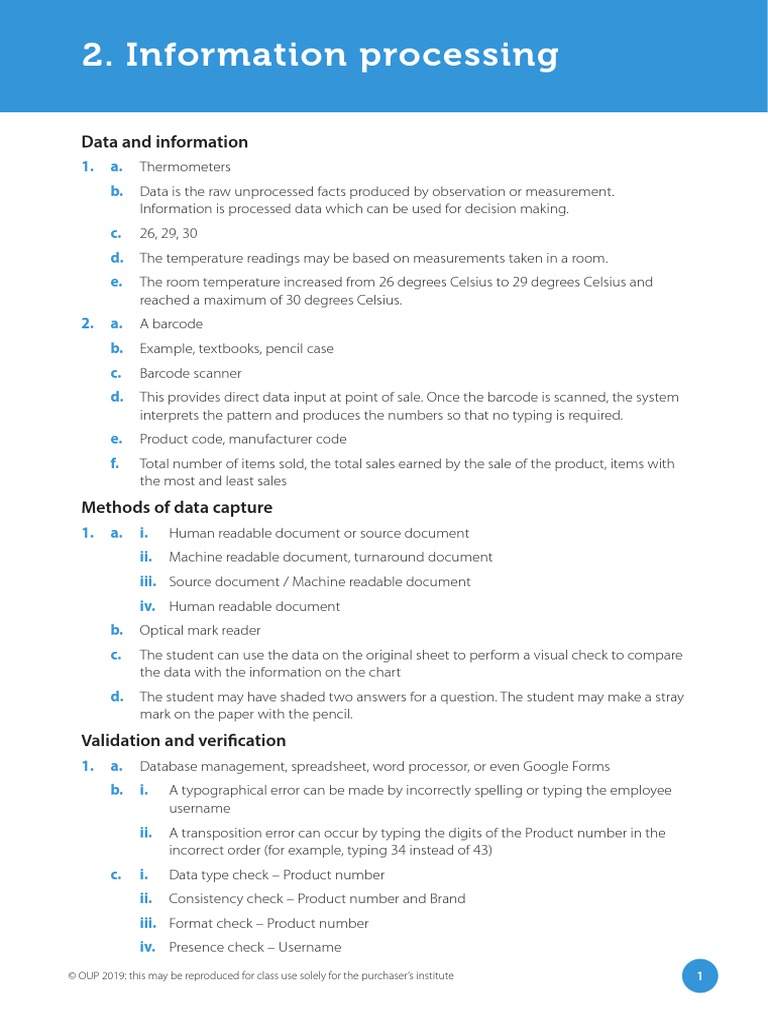 2. Information processing

Data and information

1. a. Thermometers

b. Data is the raw unprocessed facts produced by observation or measurement. Information is processed data which can be used for decision making.

c. 26, 29, 30

d. The temperature readings may be based on measurements taken in a room.

e. The room temperature increased from 26 degrees Celsius to 29 degrees Celsius and reached a maximum of 30 degrees Celsius.

2. a. A barcode

b. Example, textbooks, pencil case

c. Barcode scanner

d. This provides direct data input at point of sale. Once the barcode is scanned, the system interprets the pattern and produces the numbers so that no typing is required.

e. Product code, manufacturer code

f. Total number of items sold, the total sales earned by the sale of the product, items with the most and least sales

Methods of data capture

1. a. i. Human readable document or source document

ii. Machine readable document, turnaround document

iii. Source document / Machine readable document

iv. Human readable document

b. Optical mark reader

c. The student can use the data on the original sheet to perform a visual check to compare the data with the information on the chart

d. The student may have shaded two answers for a question. The student may make a stray mark on the paper with the pencil.

Validation and verification

1. a. Database management, spreadsheet, word processor, or even Google Forms

b. i. A typographical error can be made by incorrectly spelling or typing the employee username

ii. A transposition error can occur by typing the digits of the Product number in the incorrect order (for example, typing 34 instead of 43)

c. i. Data type check – Product number

ii. Consistency check – Product number and Brand

iii. Format check – Product number

iv. Presence check – Username

© OUP 2019: this may be reproduced for class use solely for the purchaser's institute

1